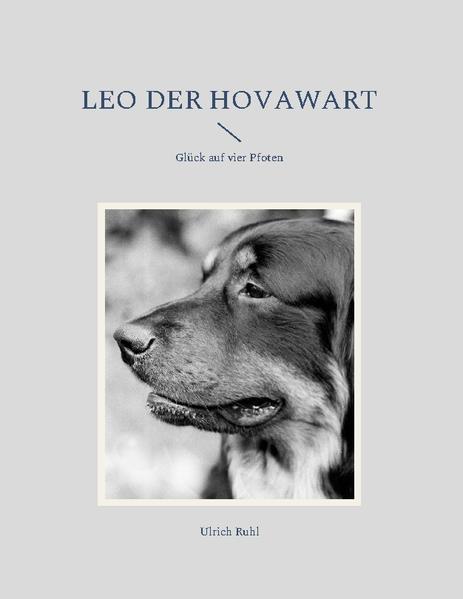 LEO DER HOVAWART

Glück auf vier Pfoten

Ulrich Ruhl